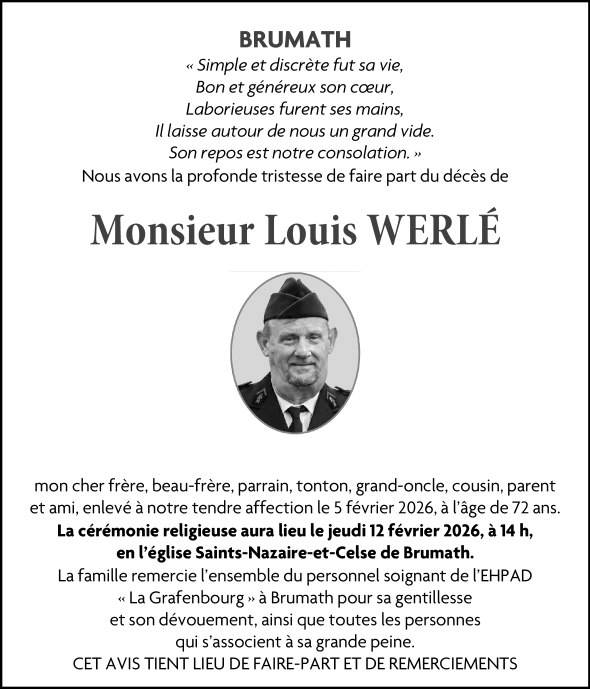 BRUMATH

« Simple et discrète fut sa vie,
Bon et généreux son cœur,
Laborieuses furent ses mains,
Il laisse autour de nous un grand vide.
Son repos est notre consolation. »

Nous avons la profonde tristesse de faire part du décès de

Monsieur Louis WERLÉ

mon cher frère, beau-frère, parrain, tonton, grand-oncle, cousin, parent et ami, enlevé à notre tendre affection le 5 février 2026, à l'âge de 72 ans.

La cérémonie religieuse aura lieu le jeudi 12 février 2026, à 14 h, en l'église Saints-Nazaire-et-Celse de Brumath.

La famille remercie l'ensemble du personnel soignant de l'EHPAD « La Grafenbourg » à Brumath pour sa gentillesse et son dévouement, ainsi que toutes les personnes qui s'associent à sa grande peine.

CET AVIS TIENT LIEU DE FAIRE-PART ET DE REMERCIEMENTS